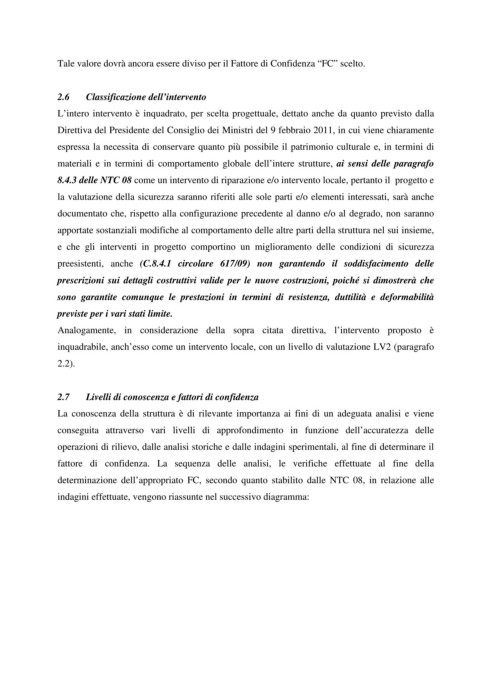 Tale valore dovrà ancora essere diviso per il Fattore di Confidenza "FC" scelto.

2.6 Classificazione dell'intervento

L'intero intervento è inquadrato, per scelta progettuale, dettato anche da quanto previsto dalla Direttiva del Presidente del Consiglio dei Ministri del 9 febbraio 2011, in cui viene chiaramente espressa la necessita di conservare quanto più possibile il patrimonio culturale e, in termini di materiali e in termini di comportamento globale dell'intere strutture, ai sensi delle paragrafo 8.4.3 delle NTC 08 come un intervento di riparazione e/o intervento locale, pertanto il progetto e la valutazione della sicurezza saranno riferiti alle sole parti e/o elementi interessati, sarà anche documentato che, rispetto alla configurazione precedente al danno e/o al degrado, non saranno apportate sostanziali modifiche al comportamento delle altre parti della struttura nel sui insieme, e che gli interventi in progetto comportino un miglioramento delle condizioni di sicurezza preesistenti, anche (C.8.4.1 circolare 617/09) non garantendo il soddisfacimento delle prescrizioni sui dettagli costruttivi valide per le nuove costruzioni, poiché si dimostrerà che sono garantite comunque le prestazioni in termini di resistenza, duttilità e deformabilità previste per i vari stati limite.

Analogamente, in considerazione della sopra citata direttiva, l'intervento proposto è inquadrabile, anch'esso come un intervento locale, con un livello di valutazione LV2 (paragrafo 2.2).

2.7 Livelli di conoscenza e fattori di confidenza

La conoscenza della struttura è di rilevante importanza ai fini di un adeguata analisi e viene conseguita attraverso vari livelli di approfondimento in funzione dell'accuratezza delle operazioni di rilievo, dalle analisi storiche e dalle indagini sperimentali, al fine di determinare il fattore di confidenza. La sequenza delle analisi, le verifiche effettuate al fine della determinazione dell'appropriato FC, secondo quanto stabilito dalle NTC 08, in relazione alle indagini effettuate, vengono riassunte nel successivo diagramma: